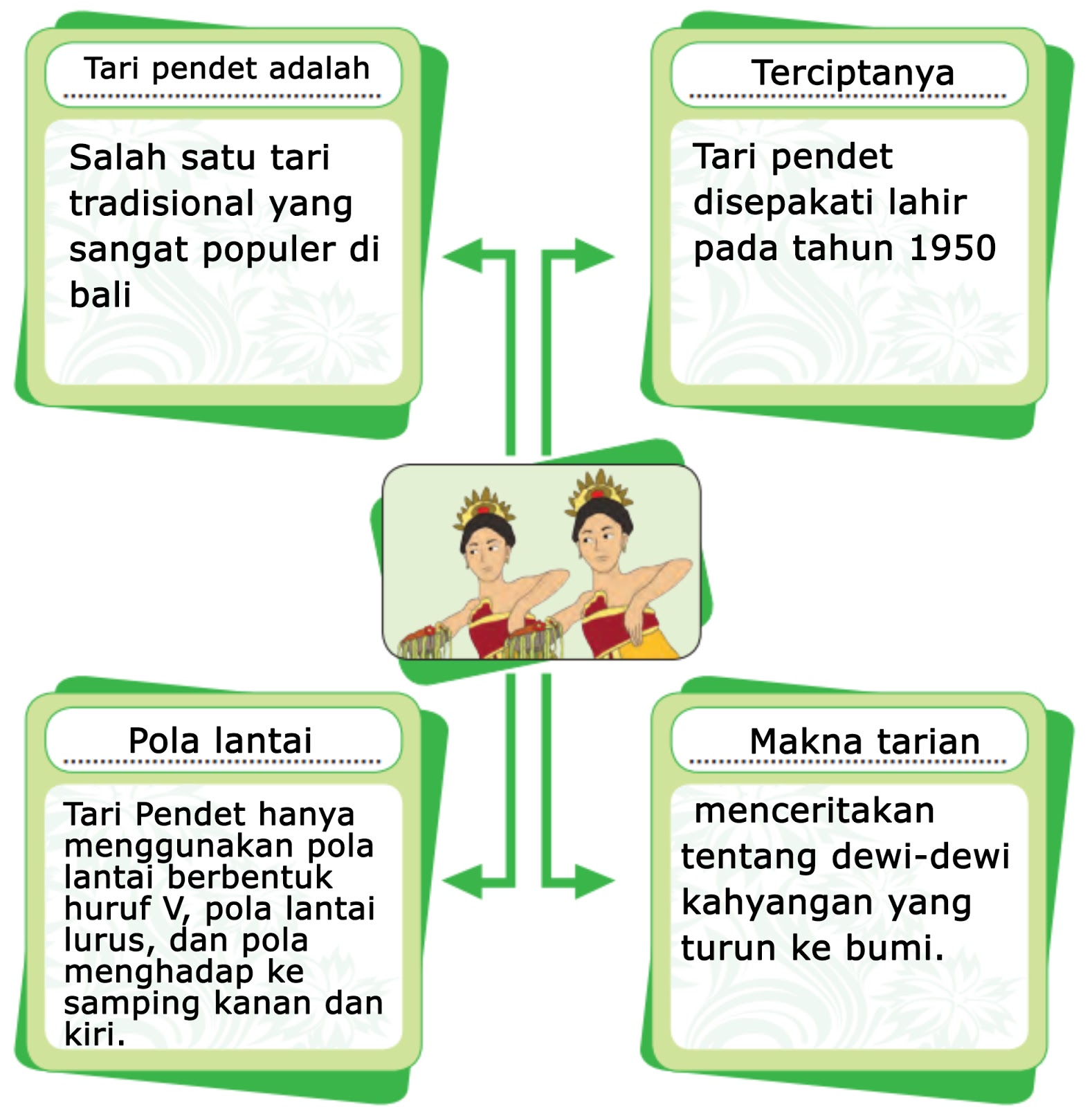 Tari pendet adalah

Salah satu tari tradisional yang sangat populer di bali

Terciptanya

Tari pendet disepakati lahir pada tahun 1950

Pola lantai

Tari Pendet hanya menggunakan pola lantai berbentuk huruf V, pola lantai lurus, dan pola menghadap ke samping kanan dan kiri.

Makna tarian

menceritakan tentang dewi-dewi kahyangan yang turun ke bumi.